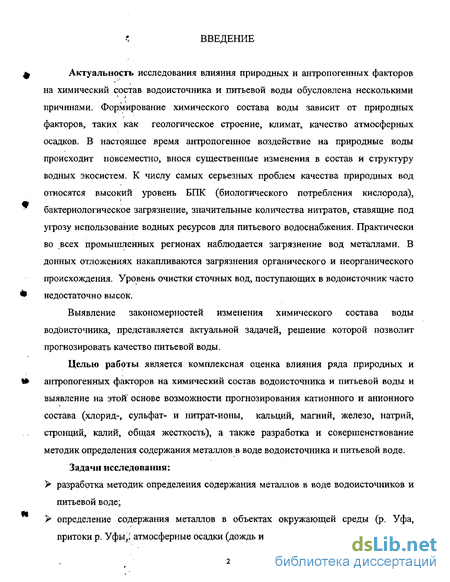 ВВЕДЕНИЕ

**Актуальность** исследования влияния природных и антропогенных факторов на химический состав водоисточника и питьевой воды обусловлена несколькими причинами. Формирование химического состава воды зависит от природных факторов, таких как геологическое строение, климат, качество атмосферных осадков. В настоящее время антропогенное воздействие на природные воды происходит повсеместно, внося существенные изменения в состав и структуру водных экосистем. К числу самых серьезных проблем качества природных вод относятся высокий уровень БПК (биологического потребления кислорода), бактериологическое загрязнение, значительные количества нитратов, ставящие под угрозу использование водных ресурсов для питьевого водоснабжения. Практически во всех промышленных регионах наблюдается загрязнение вод металлами. В донных отложениях накапливаются загрязнения органического и неорганического происхождения. Уровень очистки сточных вод, поступающих в водоисточник часто недостаточно высок.

Выявление закономерностей изменения химического состава воды водоисточника, представляется актуальной задачей, решение которой позволит прогнозировать качество питьевой воды.

**Целью работы** является комплексная оценка влияния ряда природных и антропогенных факторов на химический состав водоисточника и питьевой воды и выявление на этой основе возможности прогнозирования катионного и анионного состава (хлорид-, сульфат- и нитрат-ионы, кальций, магний, железо, натрий, стронций, калий, общая жесткость), а также разработка и совершенствование методик определения содержания металлов в воде водоисточника и питьевой воде.

**Задачи исследования:**
➢ разработка методик определения содержания металлов в воде водоисточников и питьевой воде;
➢ определение содержания металлов в объектах окружающей среды (р. Уфа, притоки р. Уфы, атмосферные осадки (дождь и

2

dsLib.net
библиотека диссертаций